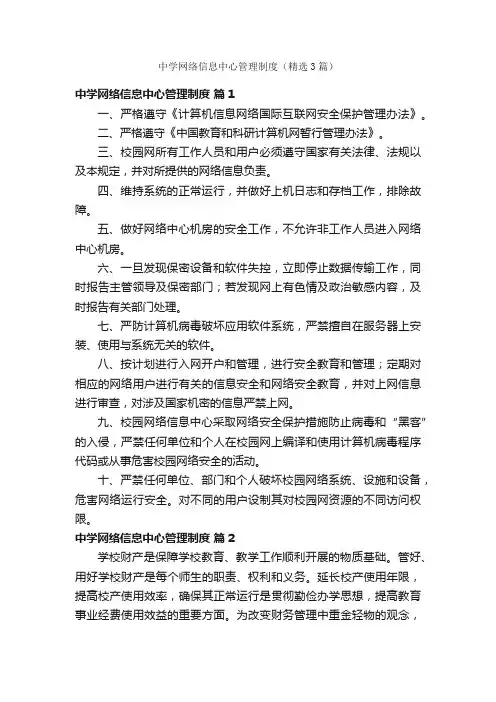 中学网络信息中心管理制度（精选3篇）

中学网络信息中心管理制度 篇1

一、严格遵守《计算机信息网络国际互联网安全保护管理办法》。

二、严格遵守《中国教育和科研计算机网暂行管理办法》。

三、校园网所有工作人员和用户必须遵守国家有关法律、法规以及本规定，并对所提供的网络信息负责。

四、维持系统的正常运行，并做好上机日志和存档工作，排除故障。

五、做好网络中心机房的安全工作，不允许非工作人员进入网络中心机房。

六、一旦发现保密设备和软件失控，立即停止数据传输工作，同时报告主管领导及保密部门；若发现网上有色情及政治敏感内容，及时报告有关部门处理。

七、严防计算机病毒破坏应用软件系统，严禁擅自在服务器上安装、使用与系统无关的软件。

八、按计划进行入网开户和管理，进行安全教育和管理；定期对相应的网络用户进行有关的信息安全和网络安全教育，并对上网信息进行审查，对涉及国家机密的信息严禁上网。

九、校园网络信息中心采取网络安全保护措施防止病毒和“黑客”的入侵，严禁任何单位和个人在校园网上编译和使用计算机病毒程序代码或从事危害校园网络安全的活动。

十、严禁任何单位、部门和个人破坏校园网络系统、设施和设备，危害网络运行安全。对不同的用户设制其对校园网资源的不同访问权限。

中学网络信息中心管理制度 篇2

学校财产是保障学校教育、教学工作顺利开展的物质基础。管好、用好学校财产是每个师生的职责、权利和义务。延长校产使用年限，提高校产使用效率，确保其正常运行是贯彻勤俭办学思想，提高教育事业经费使用效益的重要方面。为改变财务管理中重金轻物的观念，